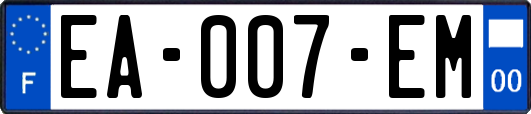 F
EA-007-EM
00